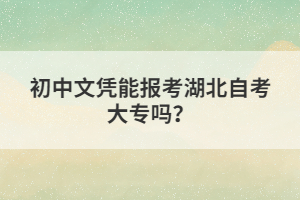 初中文凭能报考湖北自考大专吗?